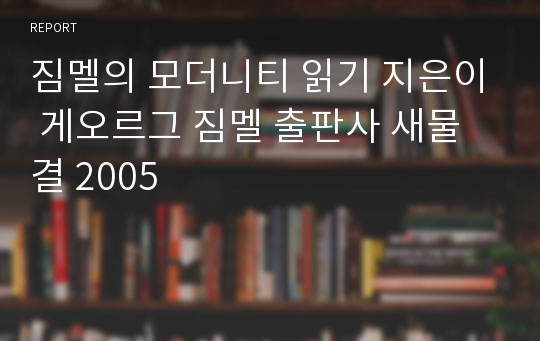 REPORT

짐멜의 모더니티 읽기 지은이 게오르그 짐멜 출판사 새물결 2005